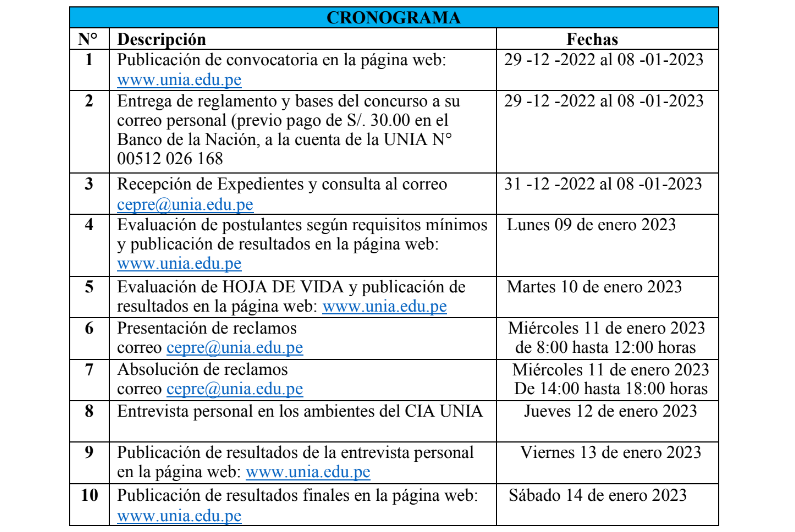 CRONOGRAMA

| N° | Descripción | Fechas |
|---|---|---|
| 1 | Publicación de convocatoria en la página web: www.unia.edu.pe | 29 -12 -2022 al 08 -01-2023 |
| 2 | Entrega de reglamento y bases del concurso a su correo personal (previo pago de S/. 30.00 en el Banco de la Nación, a la cuenta de la UNIA N° 00512 026 168 | 29 -12 -2022 al 08 -01-2023 |
| 3 | Recepción de Expedientes y consulta al correo cepre@unia.edu.pe | 31 -12 -2022 al 08 -01-2023 |
| 4 | Evaluación de postulantes según requisitos mínimos y publicación de resultados en la página web: www.unia.edu.pe | Lunes 09 de enero 2023 |
| 5 | Evaluación de HOJA DE VIDA y publicación de resultados en la página web: www.unia.edu.pe | Martes 10 de enero 2023 |
| 6 | Presentación de reclamos correo cepre@unia.edu.pe | Miércoles 11 de enero 2023 de 8:00 hasta 12:00 horas |
| 7 | Absolución de reclamos correo cepre@unia.edu.pe | Miércoles 11 de enero 2023 De 14:00 hasta 18:00 horas |
| 8 | Entrevista personal en los ambientes del CIA UNIA | Jueves 12 de enero 2023 |
| 9 | Publicación de resultados de la entrevista personal en la página web: www.unia.edu.pe | Viernes 13 de enero 2023 |
| 10 | Publicación de resultados finales en la página web: www.unia.edu.pe | Sábado 14 de enero 2023 |